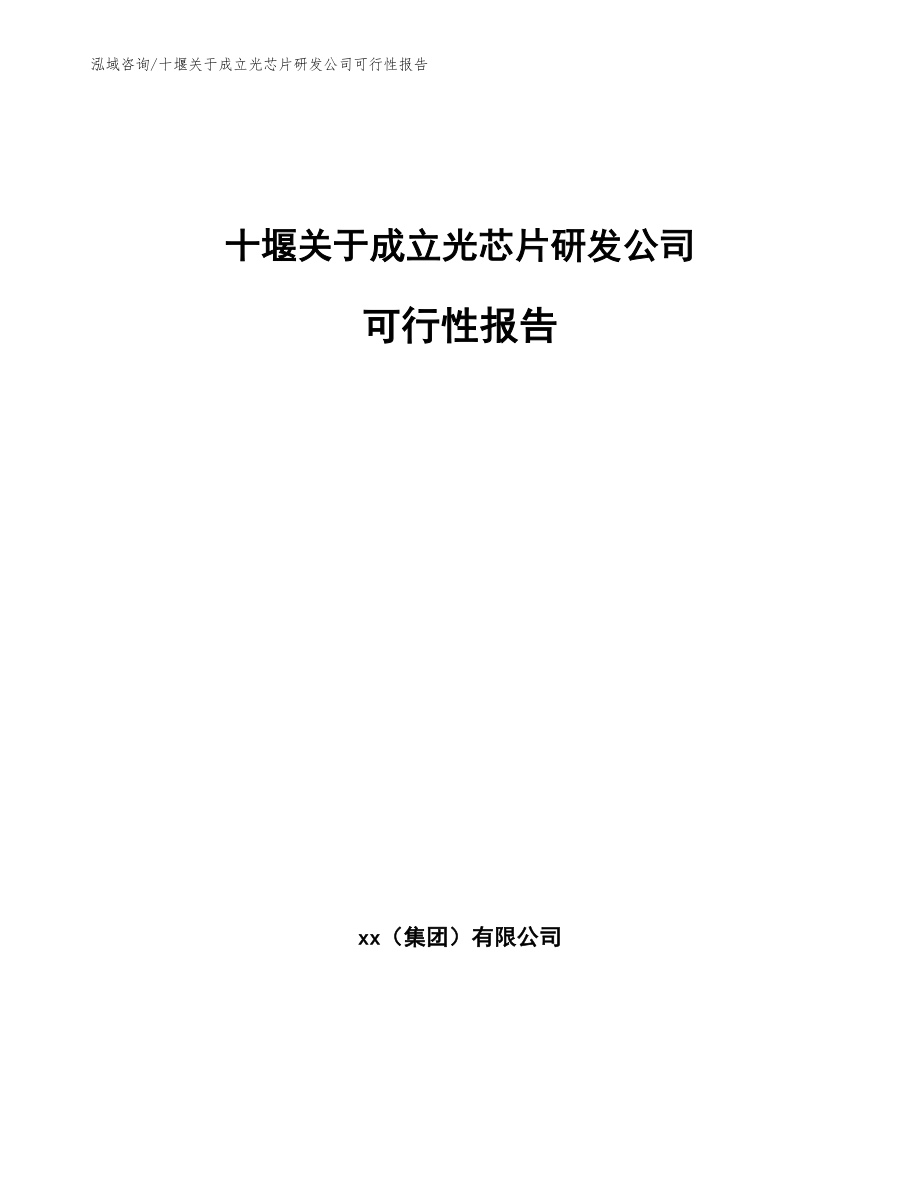 泓域咨询/十堰关于成立光芯片研发公司可行性报告

十堰关于成立光芯片研发公司

可行性报告

xx（集团）有限公司